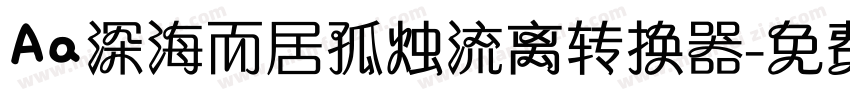 Aa深海而居孤独流离转换器-免费